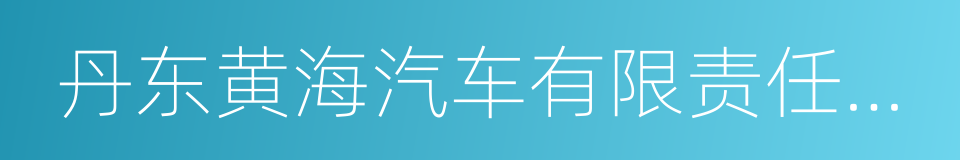 丹东黄海汽车有限责任...